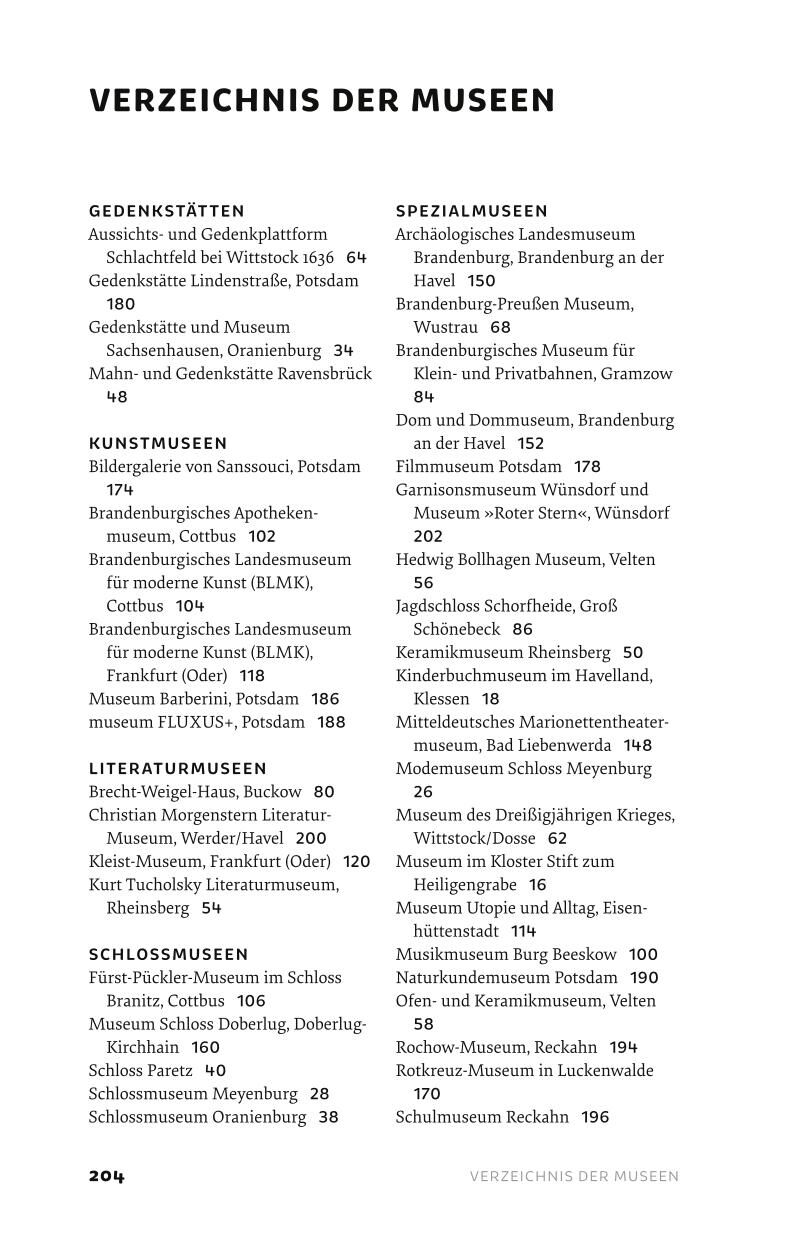 VERZEICHNIS DER MUSEEN

GEDENKSTÄTTEN
Aussichts- und Gedenkplattform Schlachtfeld bei Wittstock 1636 64
Gedenkstätte Lindenstraße, Potsdam 180
Gedenkstätte und Museum Sachsenhausen, Oranienburg 34
Mahn- und Gedenkstätte Ravensbrück 48

KUNSTMUSEEN
Bildergalerie von Sanssouci, Potsdam 174
Brandenburgisches Apothekenmuseum, Cottbus 102
Brandenburgisches Landesmuseum für moderne Kunst (BLMK), Cottbus 104
Brandenburgisches Landesmuseum für moderne Kunst (BLMK), Frankfurt (Oder) 118
Museum Barberini, Potsdam 186
museum FLUXUS+, Potsdam 188

LITERATURMUSEEN
Brecht-Weigel-Haus, Buckow 80
Christian Morgenstern Literatur-Museum, Werder/Havel 200
Kleist-Museum, Frankfurt (Oder) 120
Kurt Tucholsky Literaturmuseum, Rheinsberg 54

SCHLOSSMUSEEN
Fürst-Pückler-Museum im Schloss Branitz, Cottbus 106
Museum Schloss Doberlug, Doberlug-Kirchhain 160
Schloss Paretz 40
Schlossmuseum Meyenburg 28
Schlossmuseum Oranienburg 38

SPEZIALMUSEEN
Archäologisches Landesmuseum Brandenburg, Brandenburg an der Havel 150
Brandenburg-Preußen Museum, Wustrau 68
Brandenburgisches Museum für Klein- und Privatbahnen, Gramzow 84
Dom und Dommuseum, Brandenburg an der Havel 152
Filmmuseum Potsdam 178
Garnisonsmuseum Wünsdorf und Museum »Roter Stern«, Wünsdorf 202
Hedwig Bollhagen Museum, Velten 56
Jagdschloss Schorfheide, Groß Schönebeck 86
Keramikmuseum Rheinsberg 50
Kinderbuchmuseum im Havelland, Klessen 18
Mitteldeutsches Marionettentheatermuseum, Bad Liebenwerda 148
Modemuseum Schloss Meyenburg 26
Museum des Dreißigjährigen Krieges, Wittstock/Dosse 62
Museum im Kloster Stift zum Heiligengrabe 16
Museum Utopie und Alltag, Eisenhüttenstadt 114
Musikmuseum Burg Beeskow 100
Naturkundemuseum Potsdam 190
Ofen- und Keramikmuseum, Velten 58
Rochow-Museum, Reckahn 194
Rotkreuz-Museum in Luckenwalde 170
Schulmuseum Reckahn 196

204 VERZEICHNIS DER MUSEEN